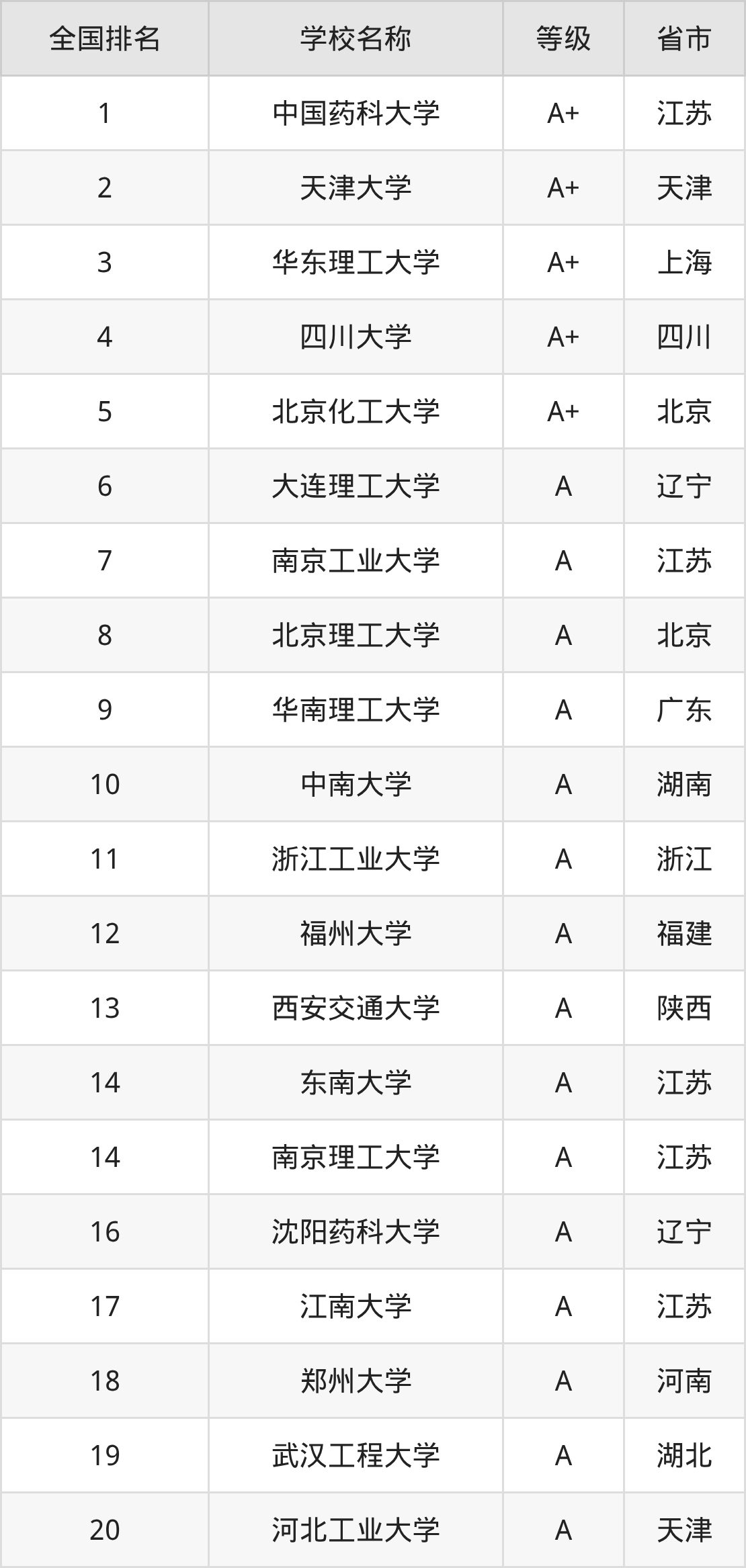 | 全国排名 | 学校名称 | 等级 | 省市 |
|---|---|---|---|
| 1 | 中国药科大学 | A+ | 江苏 |
| 2 | 天津大学 | A+ | 天津 |
| 3 | 华东理工大学 | A+ | 上海 |
| 4 | 四川大学 | A+ | 四川 |
| 5 | 北京化工大学 | A+ | 北京 |
| 6 | 大连理工大学 | A | 辽宁 |
| 7 | 南京工业大学 | A | 江苏 |
| 8 | 北京理工大学 | A | 北京 |
| 9 | 华南理工大学 | A | 广东 |
| 10 | 中南大学 | A | 湖南 |
| 11 | 浙江工业大学 | A | 浙江 |
| 12 | 福州大学 | A | 福建 |
| 13 | 西安交通大学 | A | 陕西 |
| 14 | 东南大学 | A | 江苏 |
| 14 | 南京理工大学 | A | 江苏 |
| 16 | 沈阳药科大学 | A | 辽宁 |
| 17 | 江南大学 | A | 江苏 |
| 18 | 郑州大学 | A | 河南 |
| 19 | 武汉工程大学 | A | 湖北 |
| 20 | 河北工业大学 | A | 天津 |